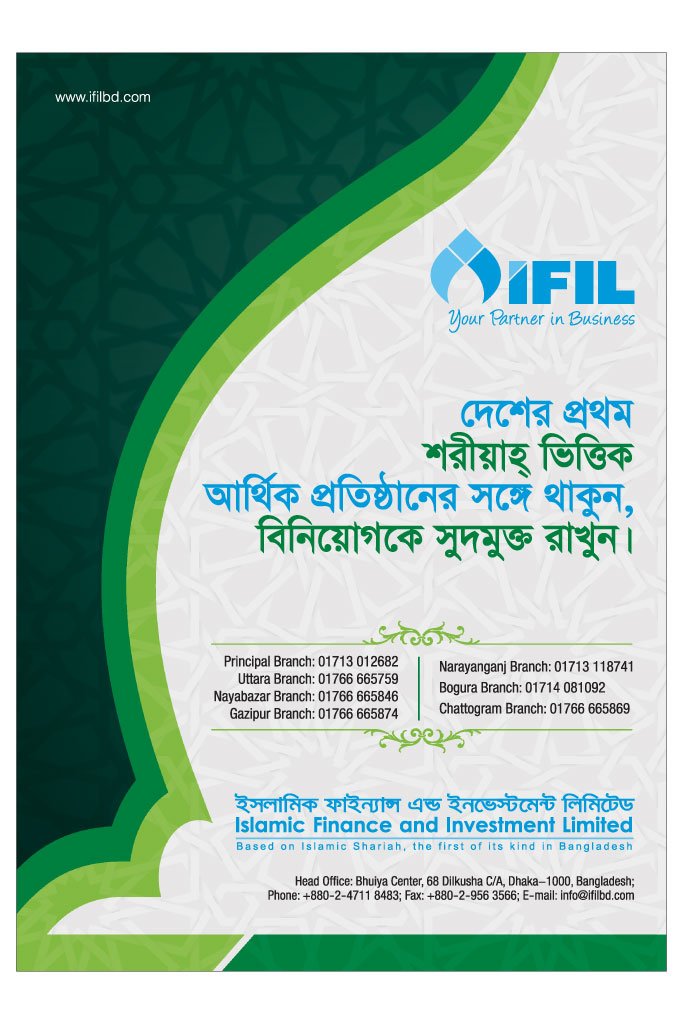 www.ifilbd.com

IFIL
Your Partner in Business

দেশের প্রথম
শরীয়াহ্ ভিত্তিক
আর্থিক প্রতিষ্ঠানের সঙ্গে থাকুন,
বিনিয়োগকে সুদমুক্ত রাখুন।

Principal Branch: 01713 012682
Uttara Branch: 01766 665759
Nayabazar Branch: 01766 665846
Gazipur Branch: 01766 665874

Narayanganj Branch: 01713 118741
Bogura Branch: 01714 081092
Chattogram Branch: 01766 665869

ইসলামিক ফাইন্যান্স এন্ড ইনভেস্টমেন্ট লিমিটেড
Islamic Finance and Investment Limited
Based on Islamic Shariah, the first of its kind in Bangladesh

Head Office: Bhuiya Center, 68 Dilkusha C/A, Dhaka–1000, Bangladesh;
Phone: +880-2-4711 8483; Fax: +880-2-956 3566; E-mail: info@ifilbd.com